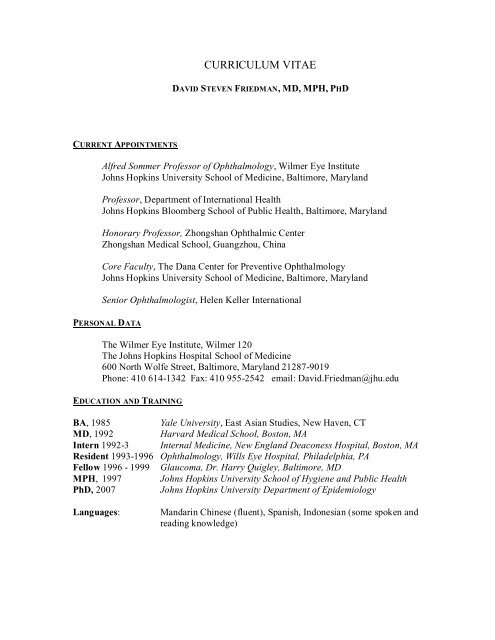 CURRICULUM VITAE

DAVID STEVEN FRIEDMAN, MD, MPH, PHD

CURRENT APPOINTMENTS

Alfred Sommer Professor of Ophthalmology, Wilmer Eye Institute
Johns Hopkins University School of Medicine, Baltimore, Maryland

Professor, Department of International Health
Johns Hopkins Bloomberg School of Public Health, Baltimore, Maryland

Honorary Professor, Zhongshan Ophthalmic Center
Zhongshan Medical School, Guangzhou, China

Core Faculty, The Dana Center for Preventive Ophthalmology
Johns Hopkins University School of Medicine, Baltimore, Maryland

Senior Ophthalmologist, Helen Keller International

PERSONAL DATA

The Wilmer Eye Institute, Wilmer 120
The Johns Hopkins Hospital School of Medicine
600 North Wolfe Street, Baltimore, Maryland 21287-9019
Phone: 410 614-1342 Fax: 410 955-2542 email: David.Friedman@jhu.edu

EDUCATION AND TRAINING

BA, 1985 Yale University, East Asian Studies, New Haven, CT
MD, 1992 Harvard Medical School, Boston, MA
Intern 1992-3 Internal Medicine, New England Deaconess Hospital, Boston, MA
Resident 1993-1996 Ophthalmology, Wills Eye Hospital, Philadelphia, PA
Fellow 1996 - 1999 Glaucoma, Dr. Harry Quigley, Baltimore, MD
MPH, 1997 Johns Hopkins University School of Hygiene and Public Health
PhD, 2007 Johns Hopkins University Department of Epidemiology

Languages: Mandarin Chinese (fluent), Spanish, Indonesian (some spoken and reading knowledge)